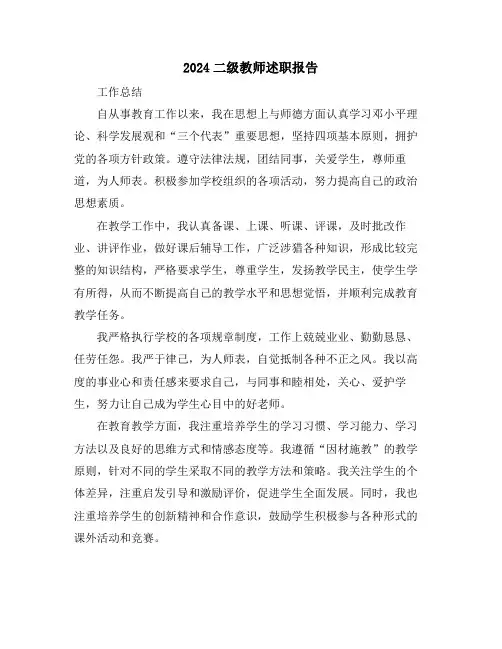 2024 二级教师述职报告

工作总结

自从事教育工作以来，我在思想上与师德方面认真学习邓小平理论、科学发展观和“三个代表”重要思想，坚持四项基本原则，拥护党的各项方针政策。遵守法律法规，团结同事，关爱学生，尊师重道，为人师表。积极参加学校组织的各项活动，努力提高自己的政治思想素质。

在教学工作中，我认真备课、上课、听课、评课，及时批改作业、讲评作业，做好课后辅导工作，广泛涉猎各种知识，形成比较完整的知识结构，严格要求学生，尊重学生，发扬教学民主，使学生学有所得，从而不断提高自己的教学水平和思想觉悟，并顺利完成教育教学任务。

我严格执行学校的各项规章制度，工作上兢兢业业、勤勤恳恳、任劳任怨。我严于律己，为人师表，自觉抵制各种不正之风。我以高度的事业心和责任感来要求自己，与同事和睦相处，关心、爱护学生，努力让自己成为学生心目中的好老师。

在教育教学方面，我注重培养学生的学习习惯、学习能力、学习方法以及良好的思维方式和情感态度等。我遵循“因材施教”的教学原则，针对不同的学生采取不同的教学方法和策略。我关注学生的个体差异，注重启发引导和激励评价，促进学生全面发展。同时，我也注重培养学生的创新精神和合作意识，鼓励学生积极参与各种形式的课外活动和竞赛。